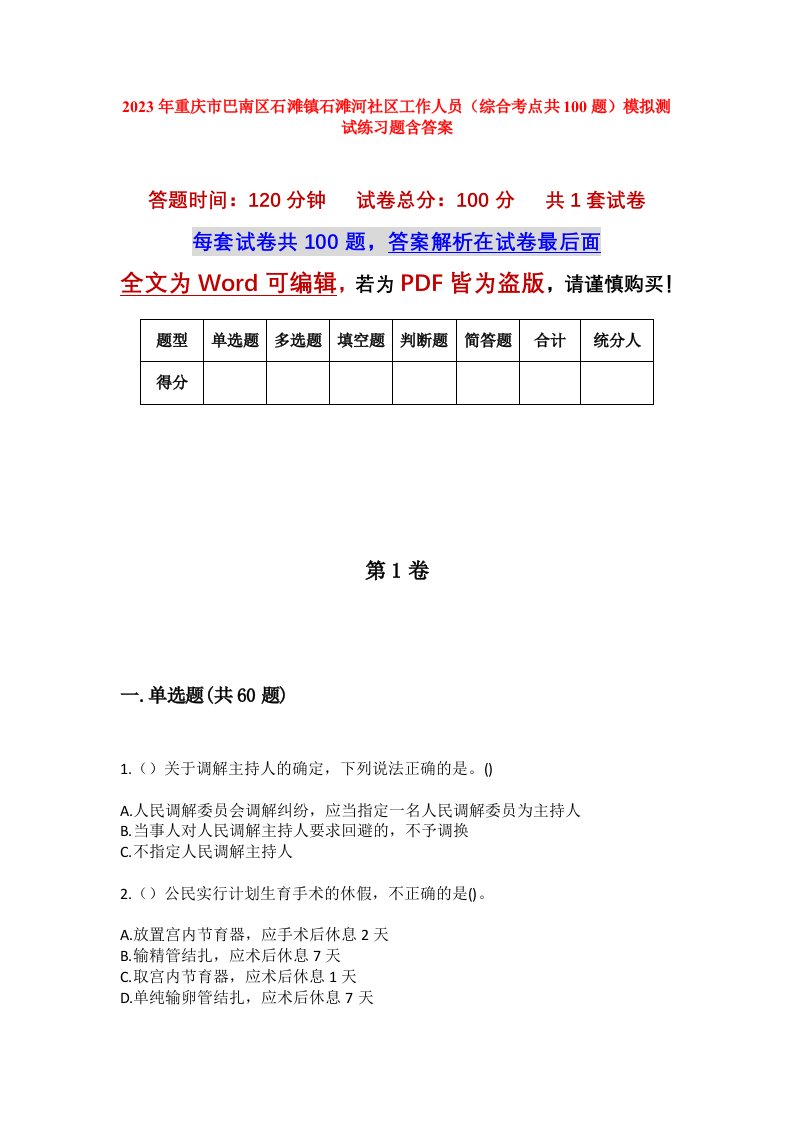 2023年重庆市巴南区石滩镇石滩河社区工作人员（综合考点共100题）模拟测试练习题含答案

答题时间：120分钟　　试卷总分：100分　　共1套试卷

每套试卷共100题，答案解析在试卷最后面

全文为Word可编辑，若为PDF皆为盗版，请谨慎购买！

| 题型 | 单选题 | 多选题 | 填空题 | 判断题 | 简答题 | 合计 | 统分人 |
|---|---|---|---|---|---|---|---|
| 得分 | | | | | | | |

第1卷

一.单选题(共60题)

1.（）关于调解主持人的确定，下列说法正确的是。()

A.人民调解委员会调解纠纷，应当指定一名人民调解委员为主持人
B.当事人对人民调解主持人要求回避的，不予调换
C.不指定人民调解主持人

2.（）公民实行计划生育手术的休假，不正确的是()。

A.放置宫内节育器，应手术后休息2天
B.输精管结扎，应术后休息7天
C.取宫内节育器，应术后休息1天
D.单纯输卵管结扎，应术后休息7天